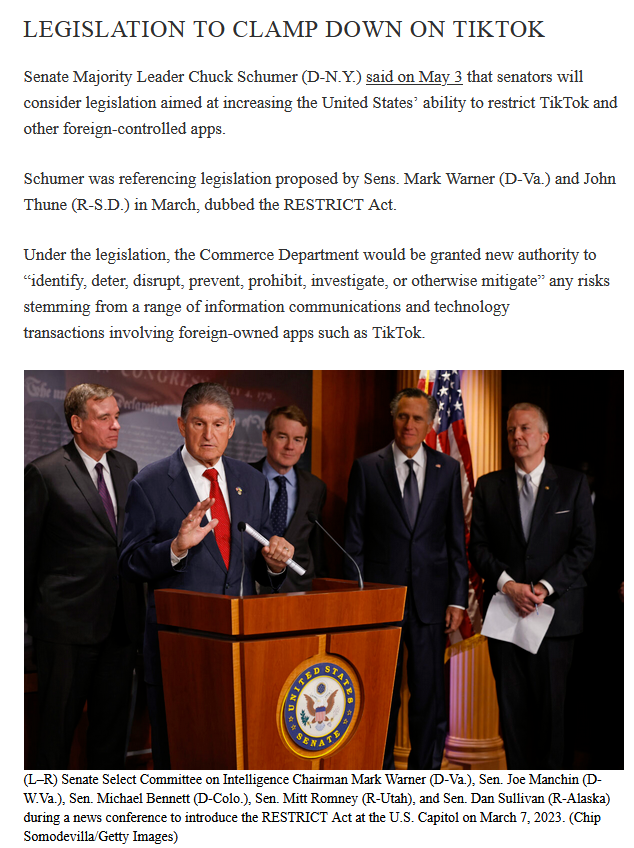 LEGISLATION TO CLAMP DOWN ON TIKTOK

Senate Majority Leader Chuck Schumer (D-N.Y.) said on May 3 that senators will consider legislation aimed at increasing the United States' ability to restrict TikTok and other foreign-controlled apps.

Schumer was referencing legislation proposed by Sens. Mark Warner (D-Va.) and John Thune (R-S.D.) in March, dubbed the RESTRICT Act.

Under the legislation, the Commerce Department would be granted new authority to "identify, deter, disrupt, prevent, prohibit, investigate, or otherwise mitigate" any risks stemming from a range of information communications and technology transactions involving foreign-owned apps such as TikTok.

UNITED STATES SENATE

(L–R) Senate Select Committee on Intelligence Chairman Mark Warner (D-Va.), Sen. Joe Manchin (D-W.Va.), Sen. Michael Bennett (D-Colo.), Sen. Mitt Romney (R-Utah), and Sen. Dan Sullivan (R-Alaska) during a news conference to introduce the RESTRICT Act at the U.S. Capitol on March 7, 2023. (Chip Somodevilla/Getty Images)